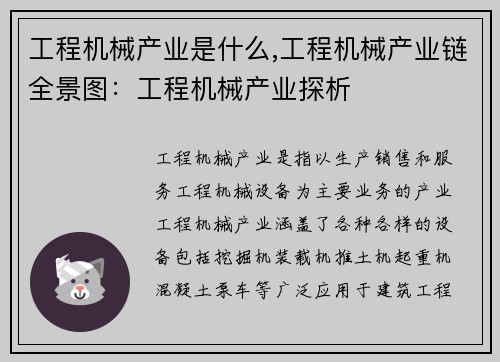 工程机械产业是什么,工程机械产业链全景图：工程机械产业探析

工程机械产业是指以生产销售和服务工程机械设备为主要业务的产业工程机械产业涵盖了各种各样的设备包括挖掘机装载机推土机起重机混凝土泵车等广泛应用于建筑工程